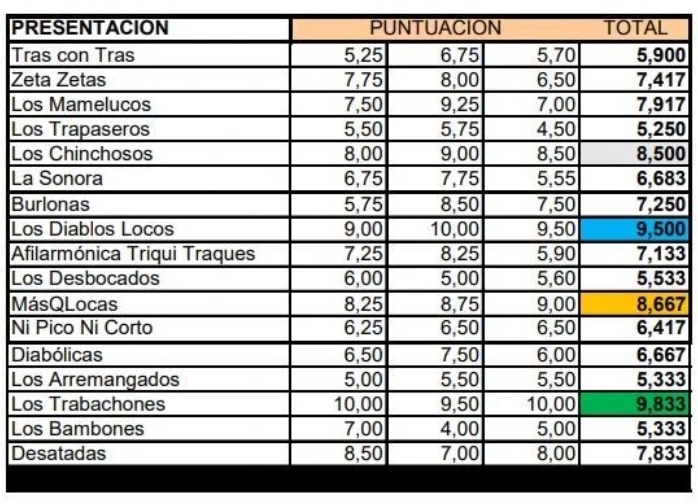 | PRESENTACION | PUNTUACION | | | TOTAL |
|---|---|---|---|---|
| Tras con Tras | 5,25 | 6,75 | 5,70 | 5,900 |
| Zeta Zetas | 7,75 | 8,00 | 6,50 | 7,417 |
| Los Mamelucos | 7,50 | 9,25 | 7,00 | 7,917 |
| Los Trapaseros | 5,50 | 5,75 | 4,50 | 5,250 |
| Los Chinchosos | 8,00 | 9,00 | 8,50 | 8,500 |
| La Sonora | 6,75 | 7,75 | 5,55 | 6,683 |
| Burlonas | 5,75 | 8,50 | 7,50 | 7,250 |
| Los Diablos Locos | 9,00 | 10,00 | 9,50 | 9,500 |
| Afilarmónica Triqui Traques | 7,25 | 8,25 | 5,90 | 7,133 |
| Los Desbocados | 6,00 | 5,00 | 5,60 | 5,533 |
| MásQLocas | 8,25 | 8,75 | 9,00 | 8,667 |
| Ni Pico Ni Corto | 6,25 | 6,50 | 6,50 | 6,417 |
| Diabólicas | 6,50 | 7,50 | 6,00 | 6,667 |
| Los Arremangados | 5,00 | 5,50 | 5,50 | 5,333 |
| Los Trabachones | 10,00 | 9,50 | 10,00 | 9,833 |
| Los Bambones | 7,00 | 4,00 | 5,00 | 5,333 |
| Desatadas | 8,50 | 7,00 | 8,00 | 7,833 |